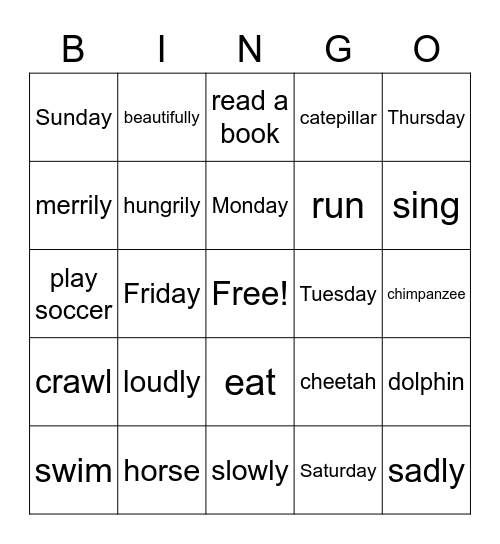 | B | I | N | G | O |
|---|---|---|---|---|
| Sunday | beautifully | read a book | catepillar | Thursday |
| merrily | hungrily | Monday | run | sing |
| play soccer | Friday | Free! | Tuesday | chimpanzee |
| crawl | loudly | eat | cheetah | dolphin |
| swim | horse | slowly | Saturday | sadly |